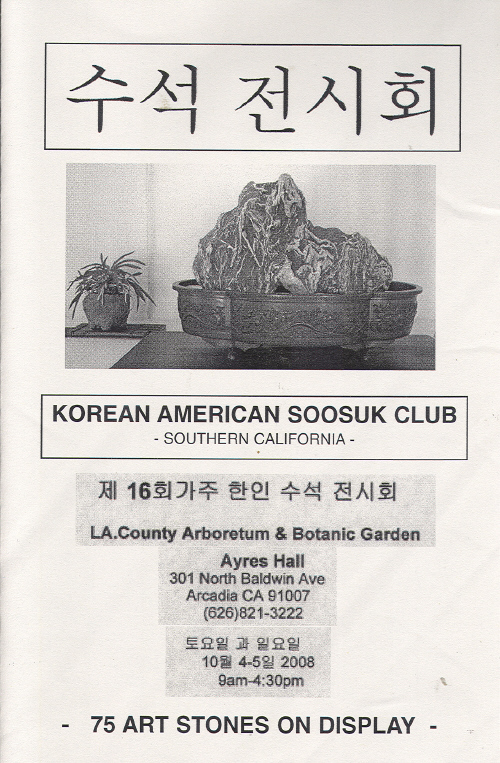 수석 전시회

KOREAN AMERICAN SOOSUK CLUB
- SOUTHERN CALIFORNIA -

제 16회가주 한인 수석 전시회

LA.County Arboretum & Botanic Garden

Ayres Hall
301 North Baldwin Ave
Arcadia CA 91007
(626)821-3222

토요일 과 일요일
10월 4-5일 2008
9am-4:30pm

- 75 ART STONES ON DISPLAY -